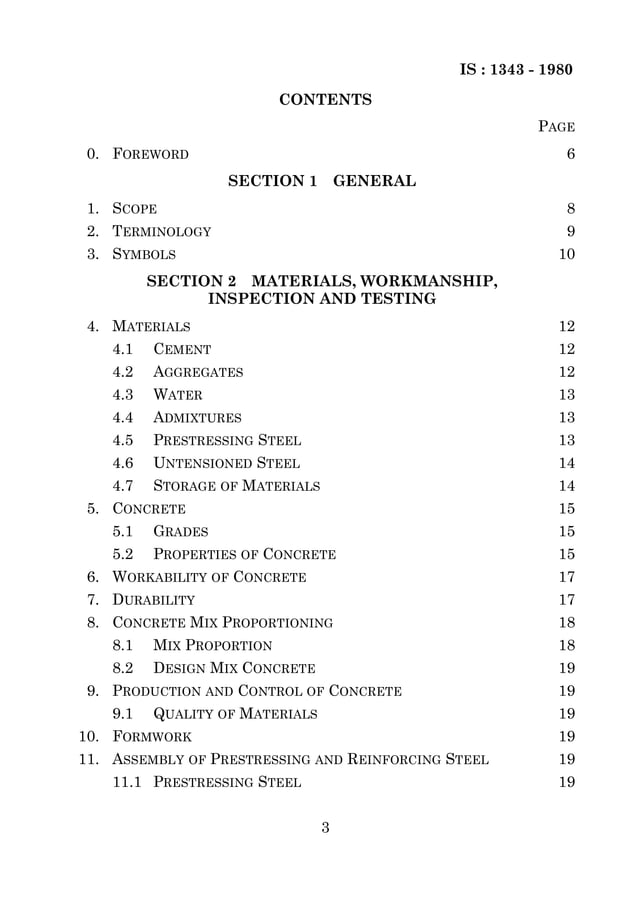 IS : 1343 - 1980

CONTENTS

PAGE

0. FOREWORD 6

SECTION 1 GENERAL

1. SCOPE 8
2. TERMINOLOGY 9
3. SYMBOLS 10

SECTION 2 MATERIALS, WORKMANSHIP, INSPECTION AND TESTING

4. MATERIALS 12
4.1 CEMENT 12
4.2 AGGREGATES 12
4.3 WATER 13
4.4 ADMIXTURES 13
4.5 PRESTRESSING STEEL 13
4.6 UNTENSIONED STEEL 14
4.7 STORAGE OF MATERIALS 14
5. CONCRETE 15
5.1 GRADES 15
5.2 PROPERTIES OF CONCRETE 15
6. WORKABILITY OF CONCRETE 17
7. DURABILITY 17
8. CONCRETE MIX PROPORTIONING 18
8.1 MIX PROPORTION 18
8.2 DESIGN MIX CONCRETE 19
9. PRODUCTION AND CONTROL OF CONCRETE 19
9.1 QUALITY OF MATERIALS 19
10. FORMWORK 19
11. ASSEMBLY OF PRESTRESSING AND REINFORCING STEEL 19
11.1 PRESTRESSING STEEL 19

3